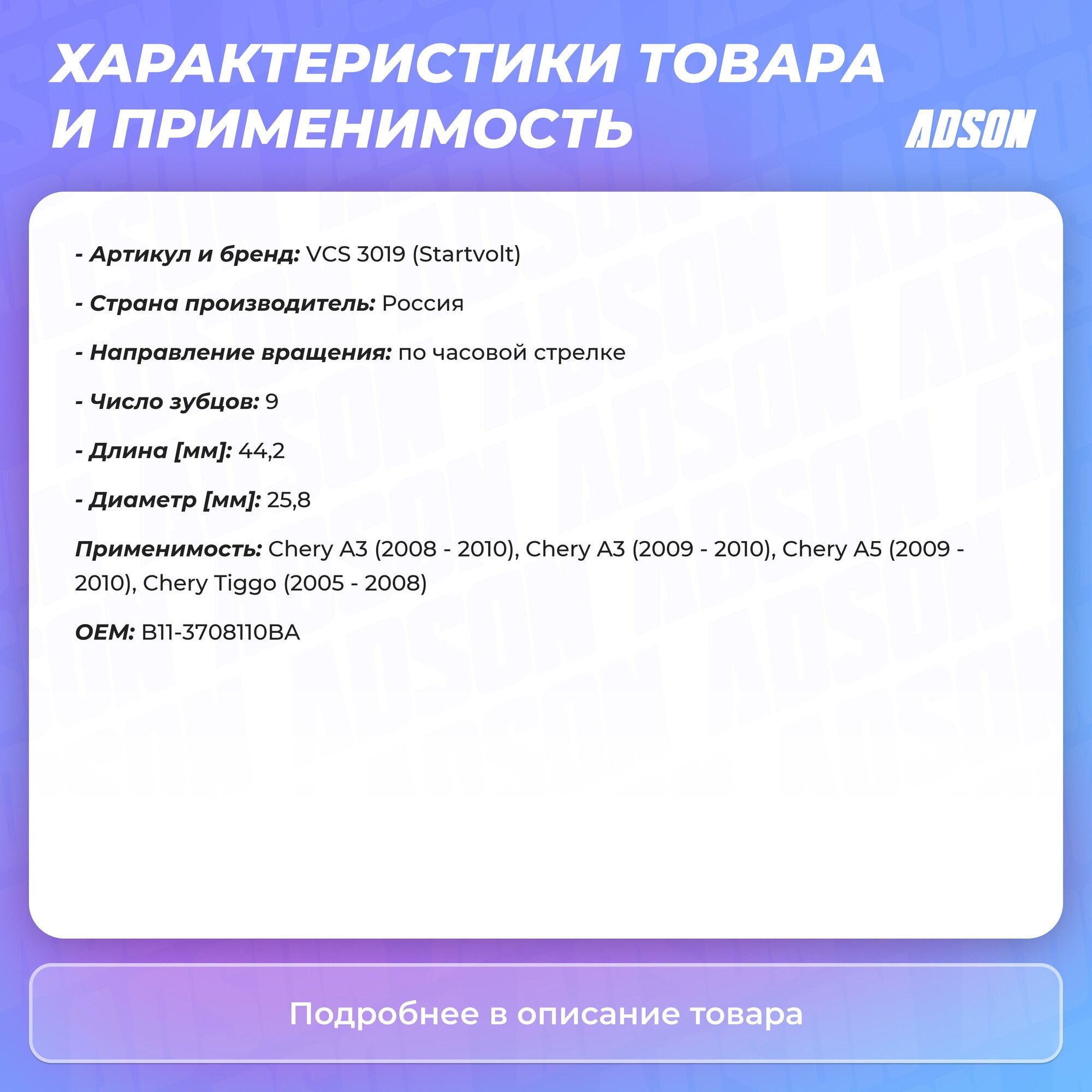 ХАРАКТЕРИСТИКИ ТОВАРА И ПРИМЕНИМОСТЬ

ADSON

- Артикул и бренд: VCS 3019 (Startvolt)

- Страна производитель: Россия

- Направление вращения: по часовой стрелке

- Число зубцов: 9

- Длина [мм]: 44,2

- Диаметр [мм]: 25,8

Применимость: Chery A3 (2008 - 2010), Chery A3 (2009 - 2010), Chery A5 (2009 - 2010), Chery Tiggo (2005 - 2008)

OEM: B11-3708110BA

Подробнее в описание товара